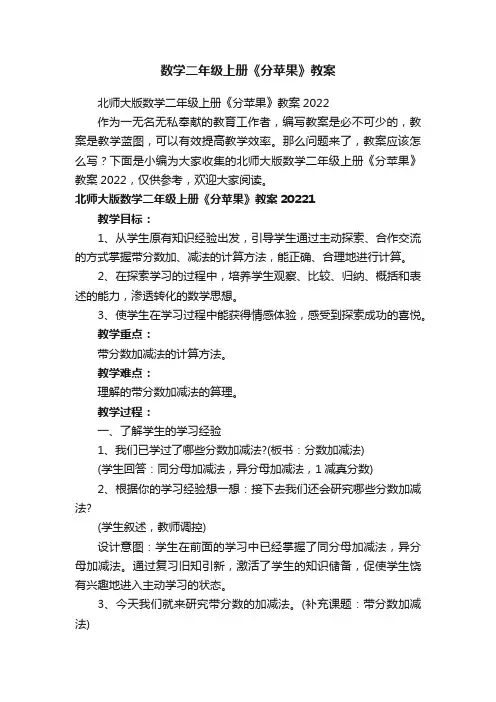 数学二年级上册《分苹果》教案

北师大版数学二年级上册《分苹果》教案 2022

作为一无名无私奉献的教育工作者，编写教案是必不可少的，教案是教学蓝图，可以有效提高教学效率。那么问题来了，教案应该怎么写？下面是小编为大家收集的北师大版数学二年级上册《分苹果》教案 2022，仅供参考，欢迎大家阅读。

北师大版数学二年级上册《分苹果》教案 20221

教学目标：

1、从学生原有知识经验出发，引导学生通过主动探索、合作交流的方式掌握带分数加、减法的计算方法，能正确、合理地进行计算。

2、在探索学习的过程中，培养学生观察、比较、归纳、概括和表述的能力，渗透转化的数学思想。

3、使学生在学习过程中能获得情感体验，感受到探索成功的喜悦。

教学重点：

带分数加减法的计算方法。

教学难点：

理解的带分数加减法的算理。

教学过程：

一、了解学生的学习经验

1、我们已学过了哪些分数加减法?(板书：分数加减法)

(学生回答：同分母加减法，异分母加减法，1 减真分数)

2、根据你的学习经验想一想：接下去我们还会研究哪些分数加减法?

(学生叙述，教师调控)

设计意图：学生在前面的学习中已经掌握了同分母加减法，异分母加减法。通过复习旧知引新，激活了学生的知识储备，促使学生饶有兴趣地进入主动学习的状态。

3、今天我们就来研究带分数的加减法。(补充课题：带分数加减法)